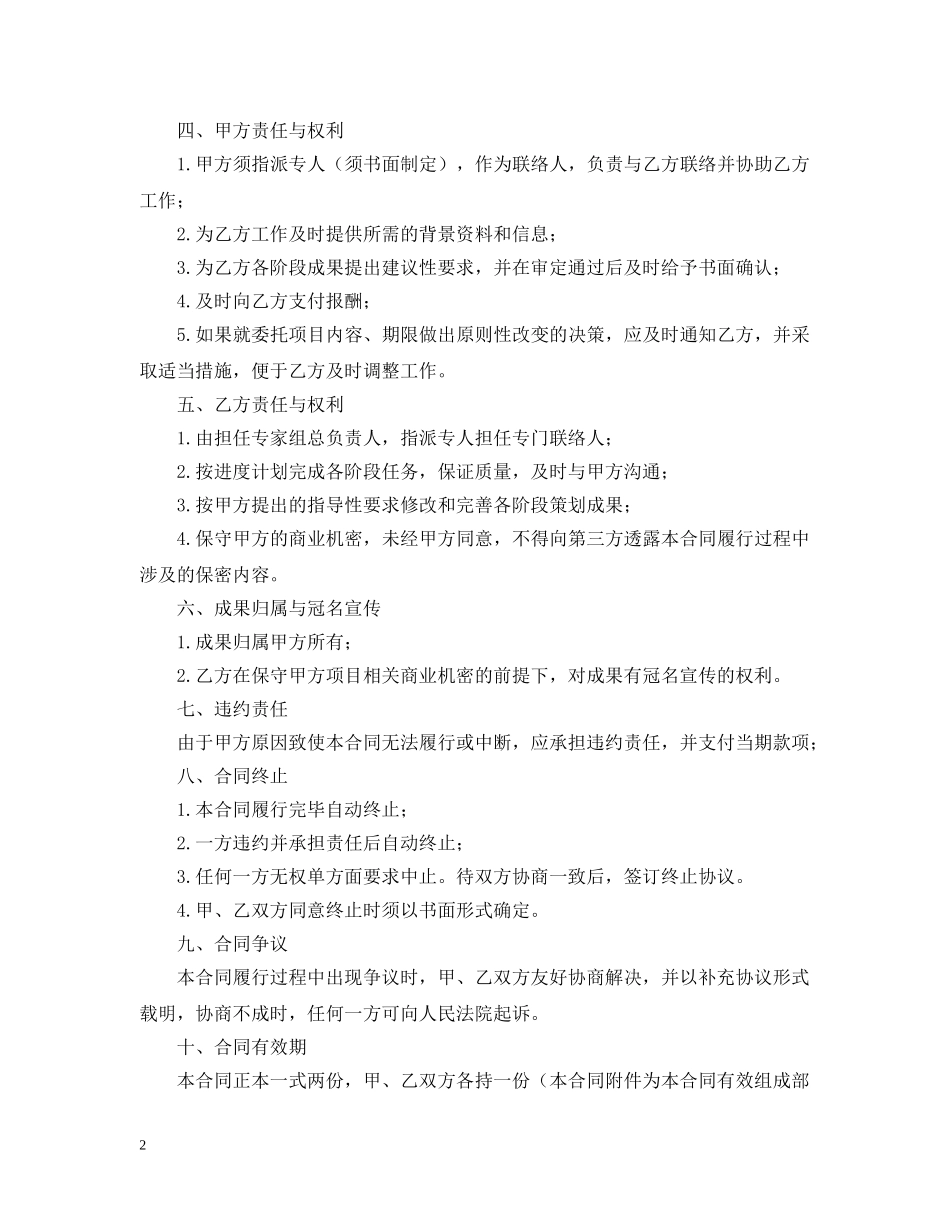 四、甲方责任与权利

1.甲方须指派专人（须书面制定），作为联络人，负责与乙方联络并协助乙方工作；

2.为乙方工作及时提供所需的背景资料和信息；

3.为乙方各阶段成果提出建议性要求，并在审定通过后及时给予书面确认；

4.及时向乙方支付报酬；

5.如果就委托项目内容、期限做出原则性改变的决策，应及时通知乙方，并采取适当措施，便于乙方及时调整工作。

五、乙方责任与权利

1.由担任专家组总负责人，指派专人担任专门联络人；

2.按进度计划完成各阶段任务，保证质量，及时与甲方沟通；

3.按甲方提出的指导性要求修改和完善各阶段策划成果；

4.保守甲方的商业机密，未经甲方同意，不得向第三方透露本合同履行过程中涉及的保密内容。

六、成果归属与冠名宣传

1.成果归属甲方所有；

2.乙方在保守甲方项目相关商业机密的前提下，对成果有冠名宣传的权利。

七、违约责任

由于甲方原因致使本合同无法履行或中断，应承担违约责任，并支付当期款项；

八、合同终止

1.本合同履行完毕自动终止；

2.一方违约并承担责任后自动终止；

3.任何一方无权单方面要求中止。待双方协商一致后，签订终止协议。

4.甲、乙双方同意终止时须以书面形式确定。

九、合同争议

本合同履行过程中出现争议时，甲、乙双方友好协商解决，并以补充协议形式载明，协商不成时，任何一方可向人民法院起诉。

十、合同有效期

本合同正本一式两份，甲、乙双方各持一份（本合同附件为本合同有效组成部

2